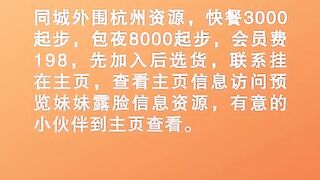 同城外围杭州资源，快餐3000起步，包夜8000起步，会员费198，先加入后选货，联系挂在主页，查看主页信息访问预览妹妹露脸信息资源，有意的小伙伴到主页查看。